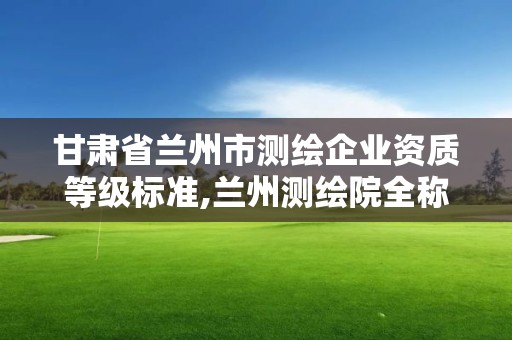 甘肃省兰州市测绘企业资质等级标准,兰州测绘院全称